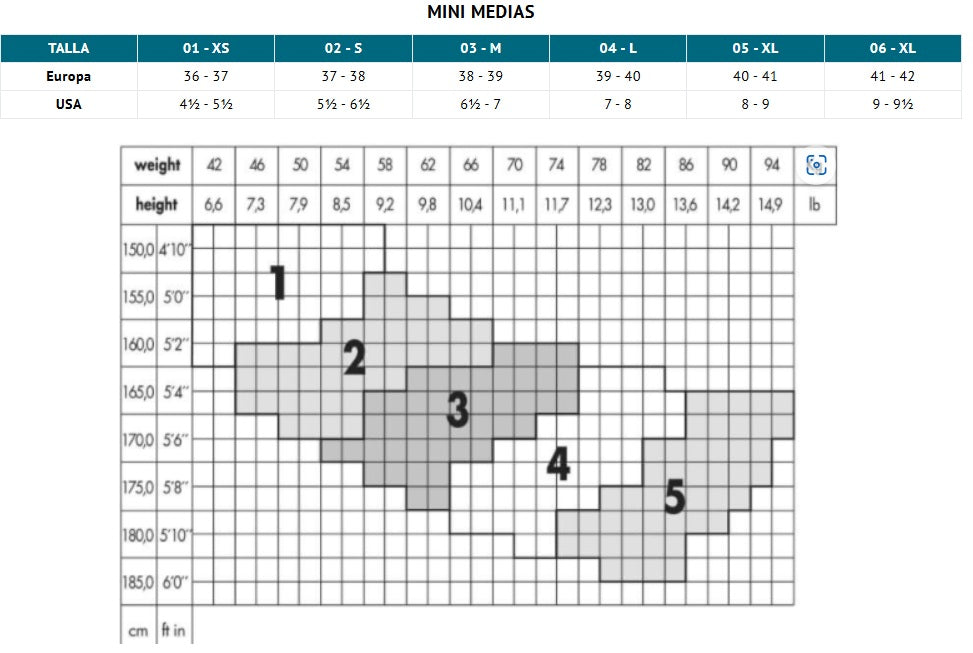 MINI MEDIAS

| TALLA | 01 - XS | 02 - S | 03 - M | 04 - L | 05 - XL | 06 - XL |
|---|---|---|---|---|---|---|
| Europa | 36 - 37 | 37 - 38 | 38 - 39 | 39 - 40 | 40 - 41 | 41 - 42 |
| USA | 4½ - 5½ | 5½ - 6½ | 6½ - 7 | 7 - 8 | 8 - 9 | 9 - 9½ |

| weight | 42 | 46 | 50 | 54 | 58 | 62 | 66 | 70 | 74 | 78 | 82 | 86 | 90 | 94 | |
|---|---|---|---|---|---|---|---|---|---|---|---|---|---|---|---|
| height | 6,6 | 7,3 | 7,9 | 8,5 | 9,2 | 9,8 | 10,4 | 11,1 | 11,7 | 12,3 | 13,0 | 13,6 | 14,2 | 14,9 | lb |

150,0 4'10''
155,0 5'0''
160,0 5'2''
165,0 5'4''
170,0 5'6''
175,0 5'8''
180,0 5'10''
185,0 6'0''
cm ft in

1
2
3
4
5